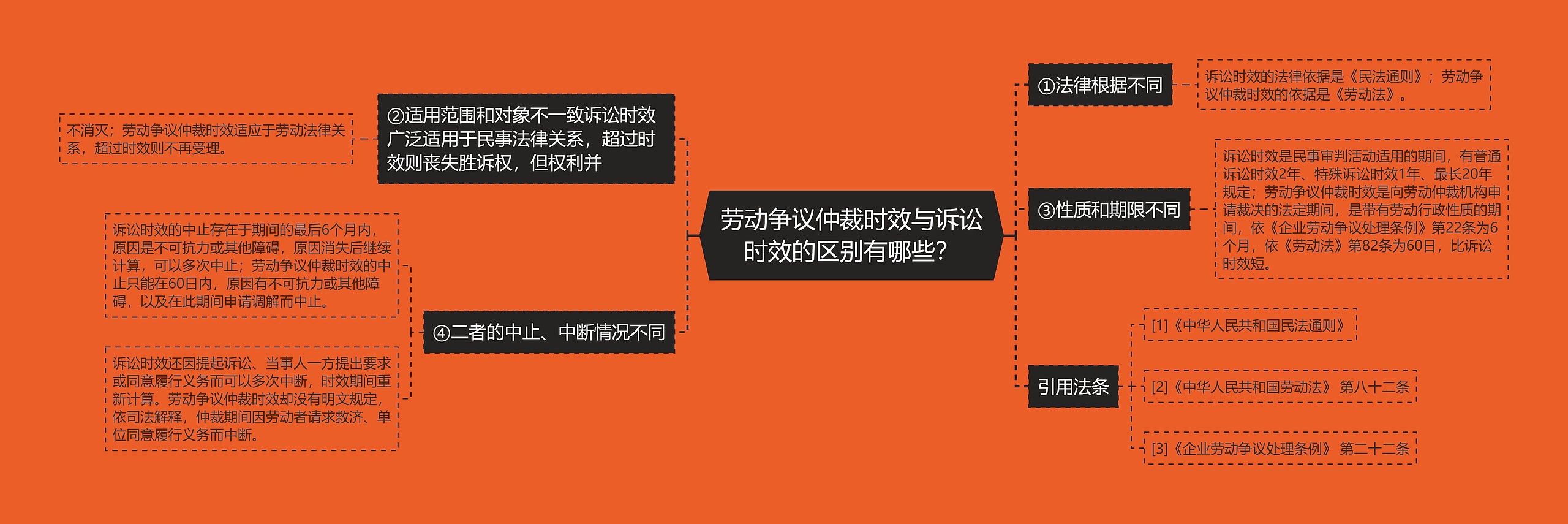 劳动争议仲裁时效与诉讼时效的区别有哪些?

①法律根据不同

诉讼时效的法律依据是《民法通则》；劳动争议仲裁时效的依据是《劳动法》。

③性质和期限不同

诉讼时效是民事审判活动适用的期间，有普通诉讼时效2年、特殊诉讼时效1年、最长20年规定；劳动争议仲裁时效是向劳动仲裁机构申请裁决的法定期间，是带有劳动行政性质的期间，依《企业劳动争议处理条例》第22条为6个月，依《劳动法》第82条为60日，比诉讼时效短。

引用法条

[1]《中华人民共和国民法通则》

[2]《中华人民共和国劳动法》 第八十二条

[3]《企业劳动争议处理条例》 第二十二条

②适用范围和对象不一致诉讼时效广泛适用于民事法律关系，超过时效则丧失胜诉权，但权利并

不消灭；劳动争议仲裁时效适应于劳动法律关系，超过时效则不再受理。

④二者的中止、中断情况不同

诉讼时效的中止存在于期间的最后6个月内，原因是不可抗力或其他障碍，原因消失后继续计算，可以多次中止；劳动争议仲裁时效的中止只能在60日内，原因有不可抗力或其他障碍，以及在此期间申请调解而中止。

诉讼时效还因提起诉讼、当事人一方提出要求或同意履行义务而可以多次中断，时效期间重新计算。劳动争议仲裁时效却没有明文规定，依司法解释，仲裁期间因劳动者请求救济、单位同意履行义务而中断。